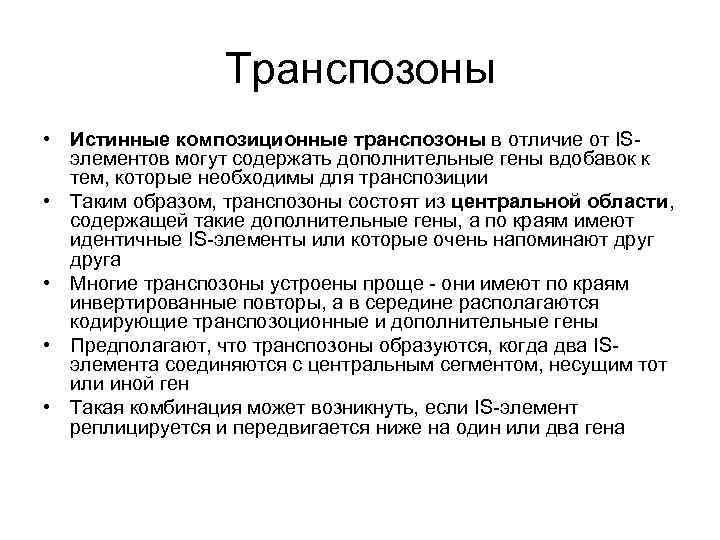 Транспозоны

• Истинные композиционные транспозоны в отличие от IS-элементов могут содержать дополнительные гены вдобавок к тем, которые необходимы для транспозиции

• Таким образом, транспозоны состоят из центральной области, содержащей такие дополнительные гены, а по краям имеют идентичные IS-элементы или которые очень напоминают друг друга

• Многие транспозоны устроены проще - они имеют по краям инвертированные повторы, а в середине располагаются кодирующие транспозоционные и дополнительные гены

• Предполагают, что транспозоны образуются, когда два IS-элемента соединяются с центральным сегментом, несущим тот или иной ген

• Такая комбинация может возникнуть, если IS-элемент реплицируется и передвигается ниже на один или два гена